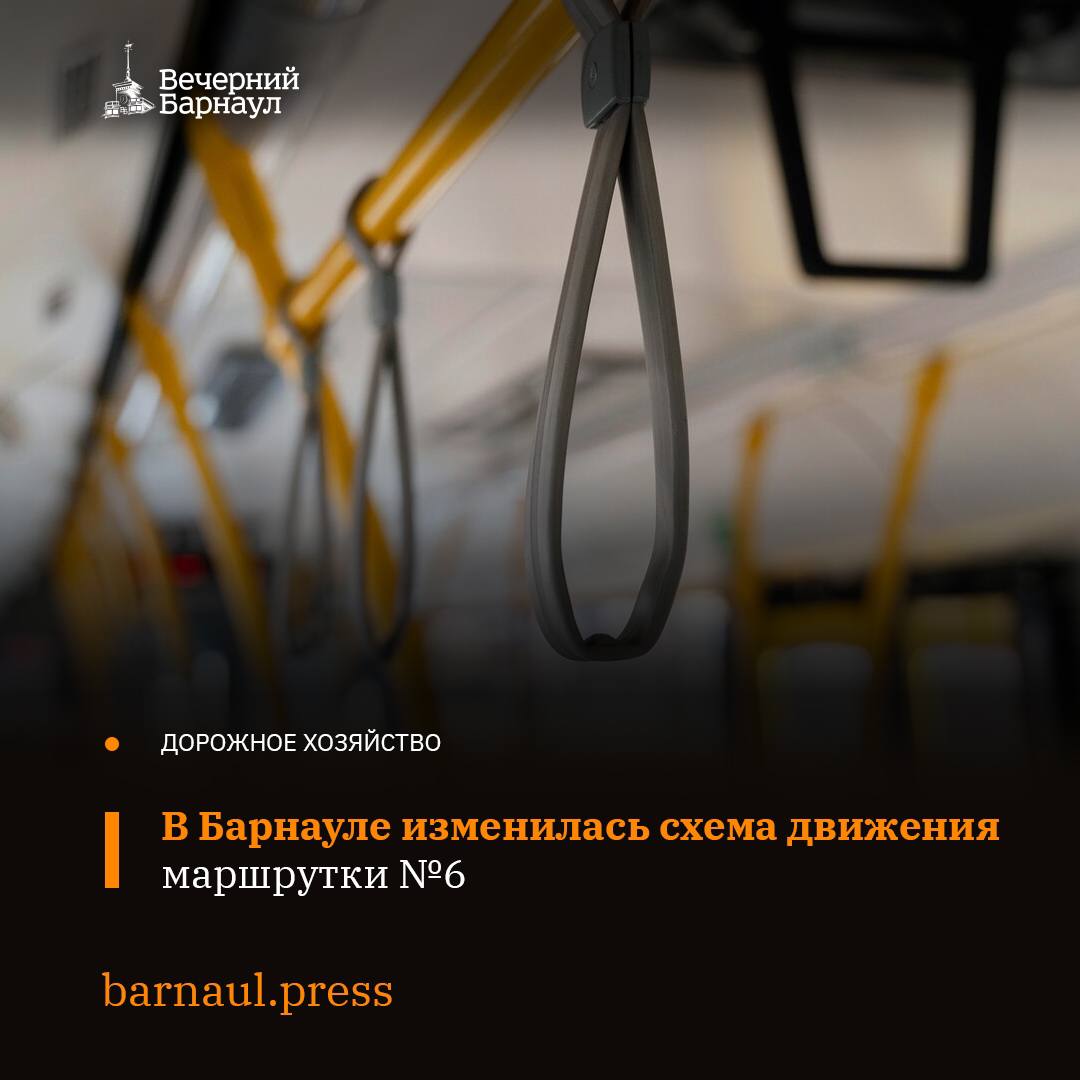 Вечерний Барнаул

ДОРОЖНОЕ ХОЗЯЙСТВО

В Барнауле изменилась схема движения маршрутки №6

barnaul.press